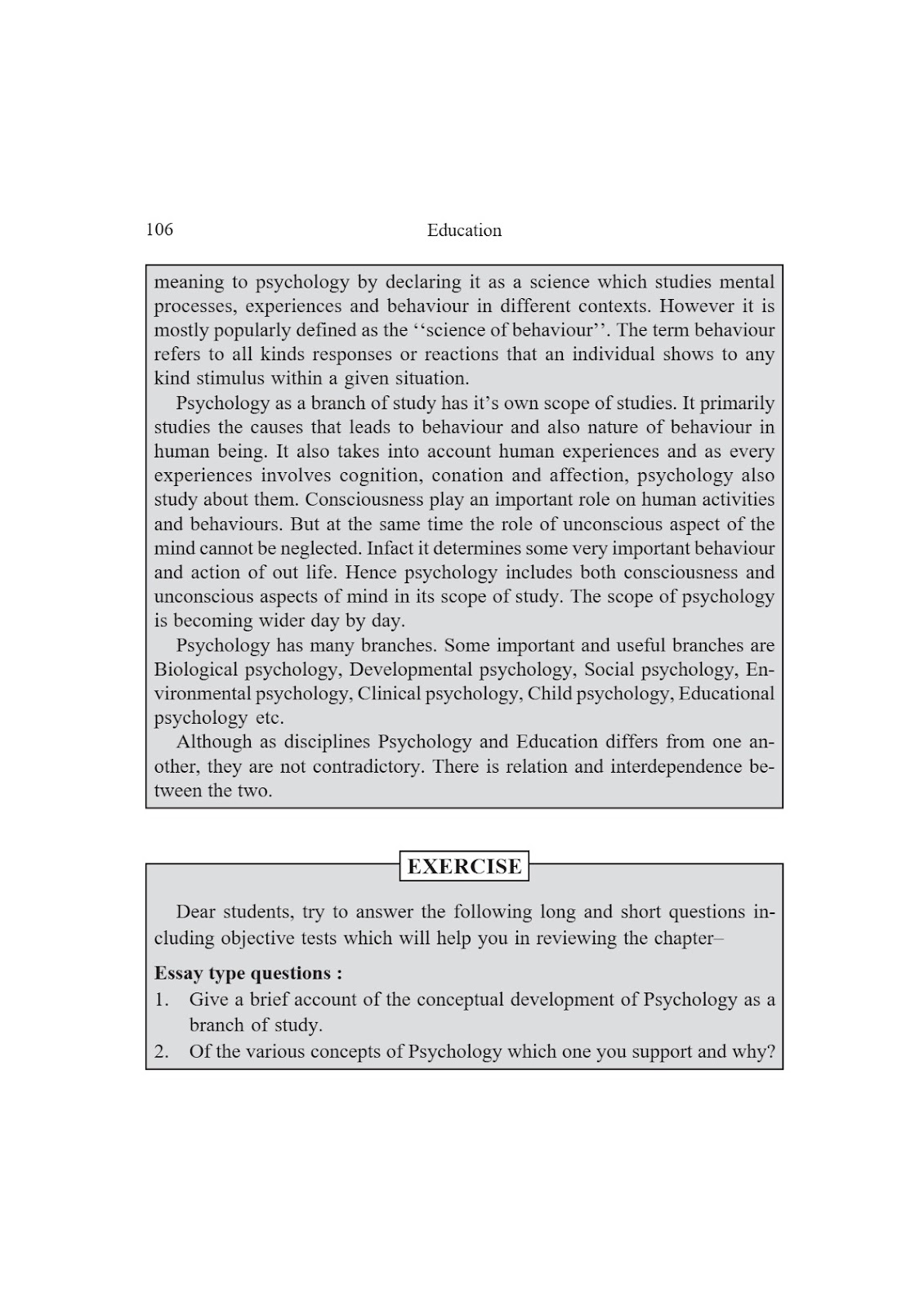 106 Education

meaning to psychology by declaring it as a science which studies mental processes, experiences and behaviour in different contexts. However it is mostly popularly defined as the ‘‘science of behaviour’’. The term behaviour refers to all kinds responses or reactions that an individual shows to any kind stimulus within a given situation.

Psychology as a branch of study has it’s own scope of studies. It primarily studies the causes that leads to behaviour and also nature of behaviour in human being. It also takes into account human experiences and as every experiences involves cognition, conation and affection, psychology also study about them. Consciousness play an important role on human activities and behaviours. But at the same time the role of unconscious aspect of the mind cannot be neglected. Infact it determines some very important behaviour and action of out life. Hence psychology includes both consciousness and unconscious aspects of mind in its scope of study. The scope of psychology is becoming wider day by day.

Psychology has many branches. Some important and useful branches are Biological psychology, Developmental psychology, Social psychology, Environmental psychology, Clinical psychology, Child psychology, Educational psychology etc.

Although as disciplines Psychology and Education differs from one another, they are not contradictory. There is relation and interdependence between the two.

EXERCISE

Dear students, try to answer the following long and short questions including objective tests which will help you in reviewing the chapter–

Essay type questions :
1. Give a brief account of the conceptual development of Psychology as a branch of study.
2. Of the various concepts of Psychology which one you support and why?